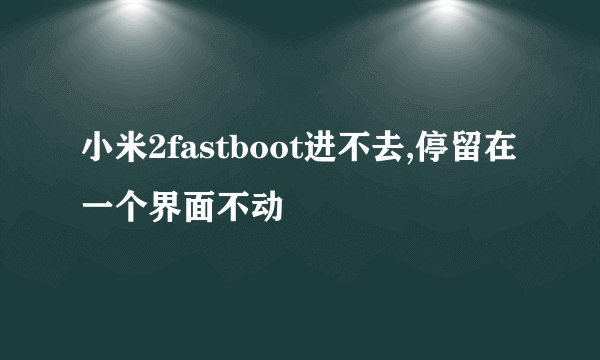 小米2fastboot进不去,停留在一个界面不动